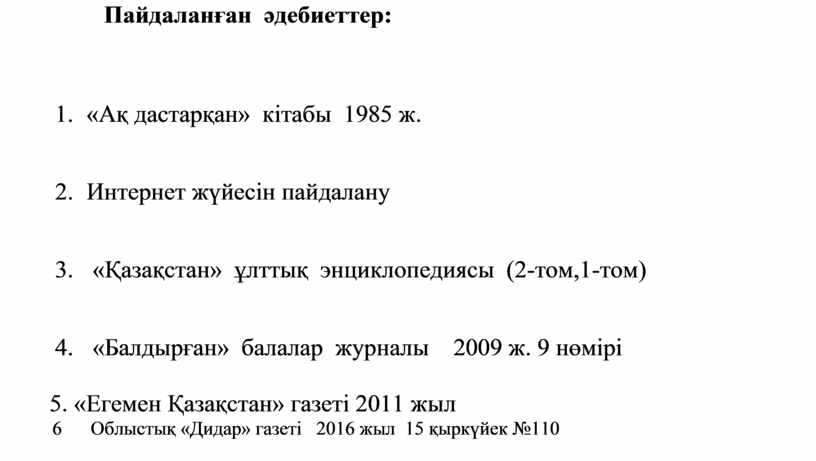 Пайдаланған әдебиеттер:

1. «Ақ дастарқан» кітабы 1985 ж.

2. Интернет жүйесін пайдалану

3. «Қазақстан» ұлттық энциклопедиясы (2-том,1-том)

4. «Балдырған» балалар журналы 2009 ж. 9 нөмірі

5. «Егемен Қазақстан» газеті 2011 жыл

6 Облыстық «Дидар» газеті 2016 жыл 15 қыркүйек №110